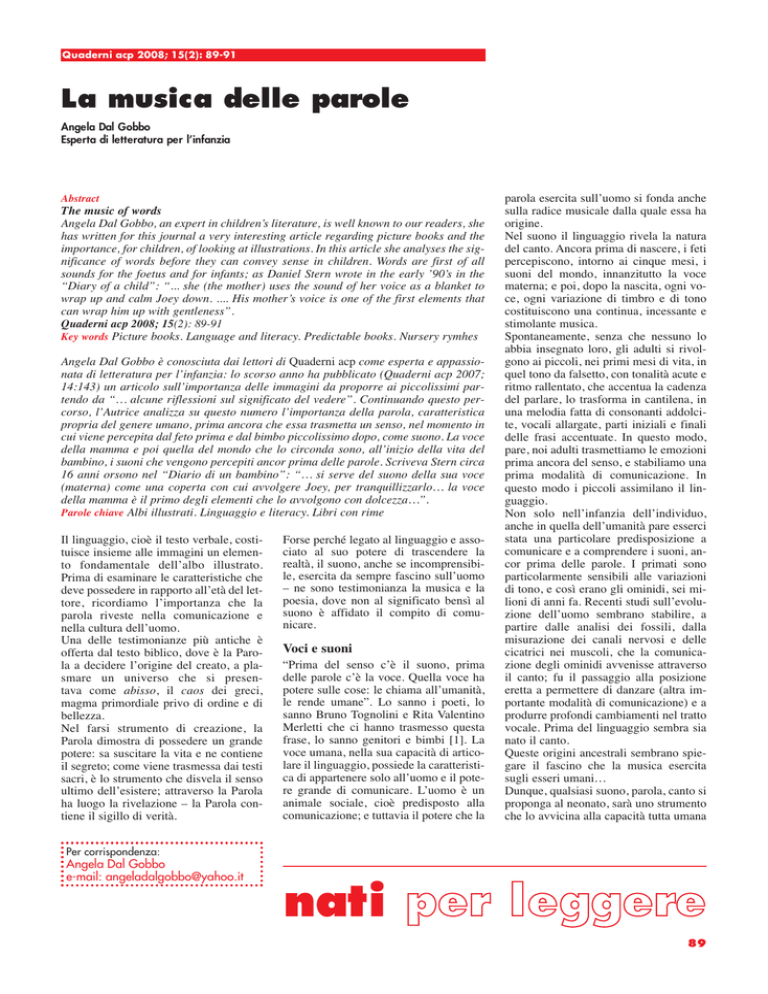 Quaderni acp 2008; 15(2): 89-91

La musica delle parole

Angela Dal Gobbo
Esperta di letteratura per l'infanzia

Abstract
The music of words
Angela Dal Gobbo, an expert in children's literature, is well known to our readers, she has written for this journal a very interesting article regarding picture books and the importance, for children, of looking at illustrations. In this article she analyses the significance of words before they can convey sense in children. Words are first of all sounds for the foetus and for infants; as Daniel Stern wrote in the early '90's in the "Diary of a child": "... she (the mother) uses the sound of her voice as a blanket to wrap up and calm Joey down. .... His mother's voice is one of the first elements that can wrap him up with gentleness".
Quaderni acp 2008; 15(2): 89-91
Key words Picture books. Language and literacy. Predictable books. Nursery rymhes

Angela Dal Gobbo è conosciuta dai lettori di Quaderni acp come esperta e appassionata di letteratura per l'infanzia: lo scorso anno ha pubblicato (Quaderni acp 2007; 14:143) un articolo sull'importanza delle immagini da proporre ai piccolissimi partendo da "… alcune riflessioni sul significato del vedere". Continuando questo percorso, l'Autrice analizza su questo numero l'importanza della parola, caratteristica propria del genere umano, prima ancora che essa trasmetta un senso, nel momento in cui viene percepita dal feto prima e dal bimbo piccolissimo dopo, come suono. La voce della mamma e poi quella del mondo che lo circonda sono, all'inizio della vita del bambino, i suoni che vengono percepiti ancor prima delle parole. Scriveva Stern circa 16 anni orsono nel "Diario di un bambino": "… si serve del suono della sua voce (materna) come una coperta con cui avvolgere Joey, per tranquillizzarlo… la voce della mamma è il primo degli elementi che lo avvolgono con dolcezza…".
Parole chiave Albi illustrati. Linguaggio e literacy. Libri con rime

Il linguaggio, cioè il testo verbale, costituisce insieme alle immagini un elemento fondamentale dell'albo illustrato. Prima di esaminare le caratteristiche che deve possedere in rapporto all'età del lettore, ricordiamo l'importanza che la parola riveste nella comunicazione e nella cultura dell'uomo.
Una delle testimonianze più antiche è offerta dal testo biblico, dove è la Parola a decidere l'origine del creato, a plasmare un universo che si presentava come abisso, il caos dei greci, magma primordiale privo di ordine e di bellezza.
Nel farsi strumento di creazione, la Parola dimostra di possedere un grande potere: sa suscitare la vita e ne contiene il segreto; come viene trasmessa dai testi sacri, è lo strumento che disvela il senso ultimo dell'esistere; attraverso la Parola ha luogo la rivelazione – la Parola contiene il sigillo di verità.

Forse perché legato al linguaggio e associato al suo potere di trascendere la realtà, il suono, anche se incomprensibile, esercita da sempre fascino sull'uomo – ne sono testimonianza la musica e la poesia, dove non al significato bensì al suono è affidato il compito di comunicare.

Voci e suoni
"Prima del senso c'è il suono, prima delle parole c'è la voce. Quella voce ha potere sulle cose: le chiama all'umanità, le rende umane". Lo sanno i poeti, lo sanno Bruno Tognolini e Rita Valentino Merletti che ci hanno trasmesso questa frase, lo sanno genitori e bimbi [1]. La voce umana, nella sua capacità di articolare il linguaggio, possiede la caratteristica di appartenere solo all'uomo e il potere grande di comunicare. L'uomo è un animale sociale, cioè predisposto alla comunicazione; e tuttavia il potere che la parola esercita sull'uomo si fonda anche sulla radice musicale dalla quale essa ha origine.
Nel suono il linguaggio rivela la natura del canto. Ancora prima di nascere, i feti percepiscono, intorno ai cinque mesi, i suoni del mondo, innanzitutto la voce materna; e poi, dopo la nascita, ogni voce, ogni variazione di timbro e di tono costituiscono una continua, incessante e stimolante musica.
Spontaneamente, senza che nessuno lo abbia insegnato loro, gli adulti si rivolgono ai piccoli, nei primi mesi di vita, in quel tono da falsetto, con tonalità acute e ritmo rallentato, che accentua la cadenza del parlare, lo trasforma in cantilena, in una melodia fatta di consonanti addolcite, vocali allargate, parti iniziali e finali delle frasi accentuate. In questo modo, pare, noi adulti trasmettiamo le emozioni prima ancora del senso, e stabiliamo una prima modalità di comunicazione. In questo modo i piccoli assimilano il linguaggio.
Non solo nell'infanzia dell'individuo, anche in quella dell'umanità pare esserci stata una particolare predisposizione a comunicare e a comprendere i suoni, ancor prima delle parole. I primati sono particolarmente sensibili alle variazioni di tono, e così erano gli ominidi, sei milioni di anni fa. Recenti studi sull'evoluzione dell'uomo sembrano stabilire, a partire dalle analisi dei fossili, dalla misurazione dei canali nervosi e delle cicatrici nei muscoli, che la comunicazione degli ominidi avvenisse attraverso il canto; fu il passaggio alla posizione eretta a permettere di danzare (altra importante modalità di comunicazione) e a produrre profondi cambiamenti nel tratto vocale. Prima del linguaggio sembra sia nato il canto.
Queste origini ancestrali sembrano spiegare il fascino che la musica esercita sugli esseri umani…
Dunque, qualsiasi suono, parola, canto si proponga al neonato, sarà uno strumento che lo avvicina alla capacità tutta umana

Per corrispondenza:
Angela Dal Gobbo
e-mail: angeladalgobbo@yahoo.it

nati per leggere

89